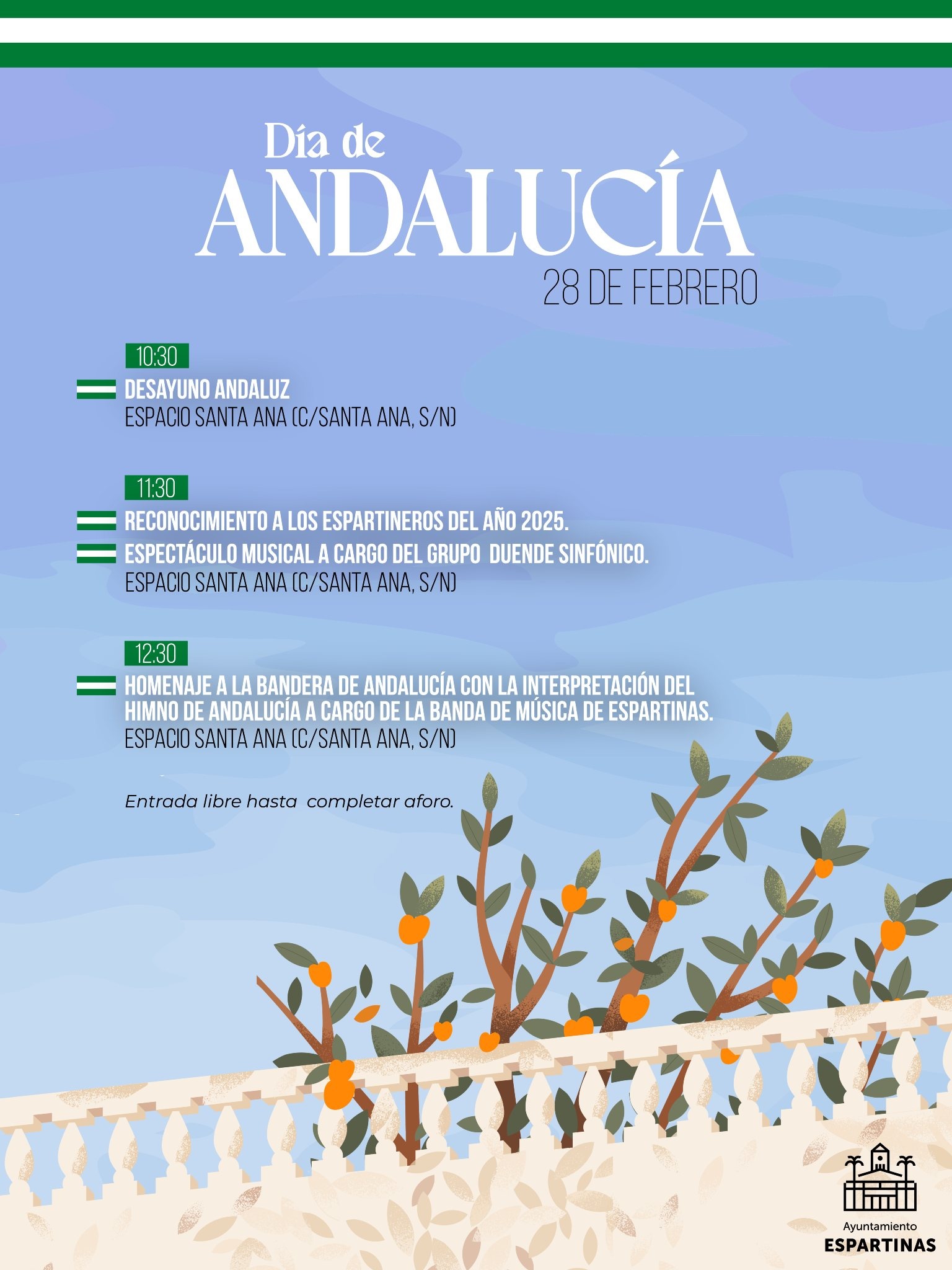 Día de
ANDALUCÍA
28 DE FEBRERO

10:30

DESAYUNO ANDALUZ
ESPACIO SANTA ANA (C/SANTA ANA, S/N)

11:30

RECONOCIMIENTO A LOS ESPARTINEROS DEL AÑO 2025.
ESPECTÁCULO MUSICAL A CARGO DEL GRUPO DUENDE SINFÓNICO.
ESPACIO SANTA ANA (C/SANTA ANA, S/N)

12:30

HOMENAJE A LA BANDERA DE ANDALUCÍA CON LA INTERPRETACIÓN DEL HIMNO DE ANDALUCÍA A CARGO DE LA BANDA DE MÚSICA DE ESPARTINAS.
ESPACIO SANTA ANA (C/SANTA ANA, S/N)

Entrada libre hasta completar aforo.

Ayuntamiento
ESPARTINAS